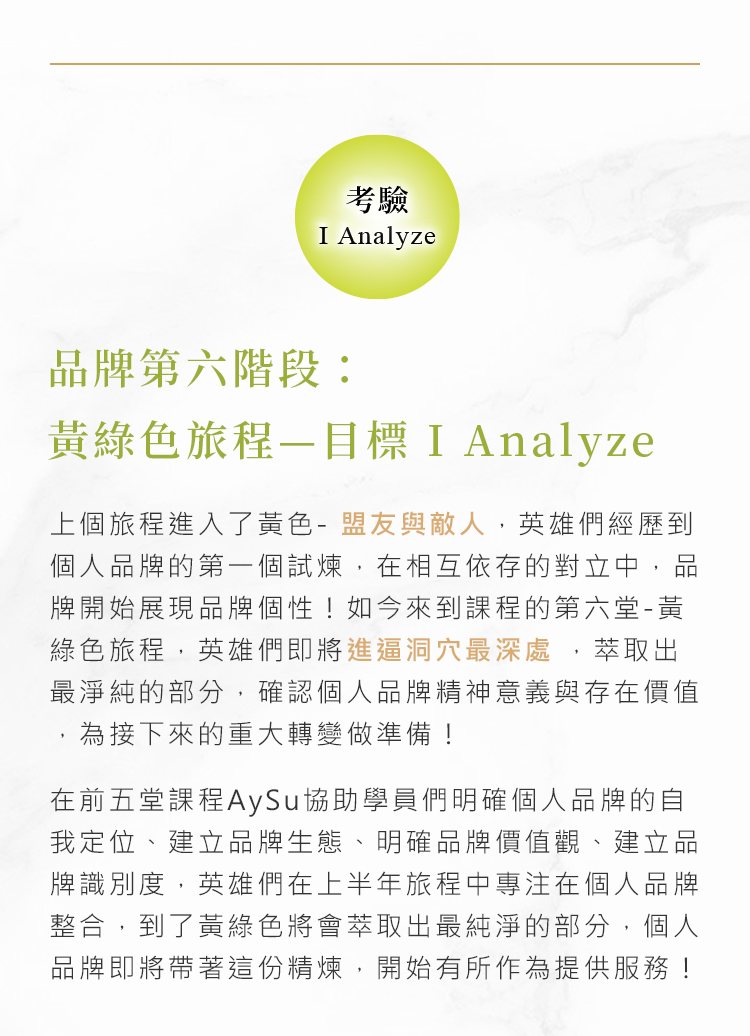 考驗
I Analyze

品牌第六階段：
黃綠色旅程—目標 I Analyze

上個旅程進入了黃色- 盟友與敵人，英雄們經歷到個人品牌的第一個試煉，在相互依存的對立中，品牌開始展現品牌個性！如今來到課程的第六堂-黃綠色旅程，英雄們即將進逼洞穴最深處 ，萃取出最淨純的部分，確認個人品牌精神意義與存在價值，為接下來的重大轉變做準備！

在前五堂課程AySu協助學員們明確個人品牌的自我定位、建立品牌生態、明確品牌價值觀、建立品牌識別度，英雄們在上半年旅程中專注在個人品牌整合，到了黃綠色將會萃取出最純淨的部分，個人品牌即將帶著這份精煉，開始有所作為提供服務！